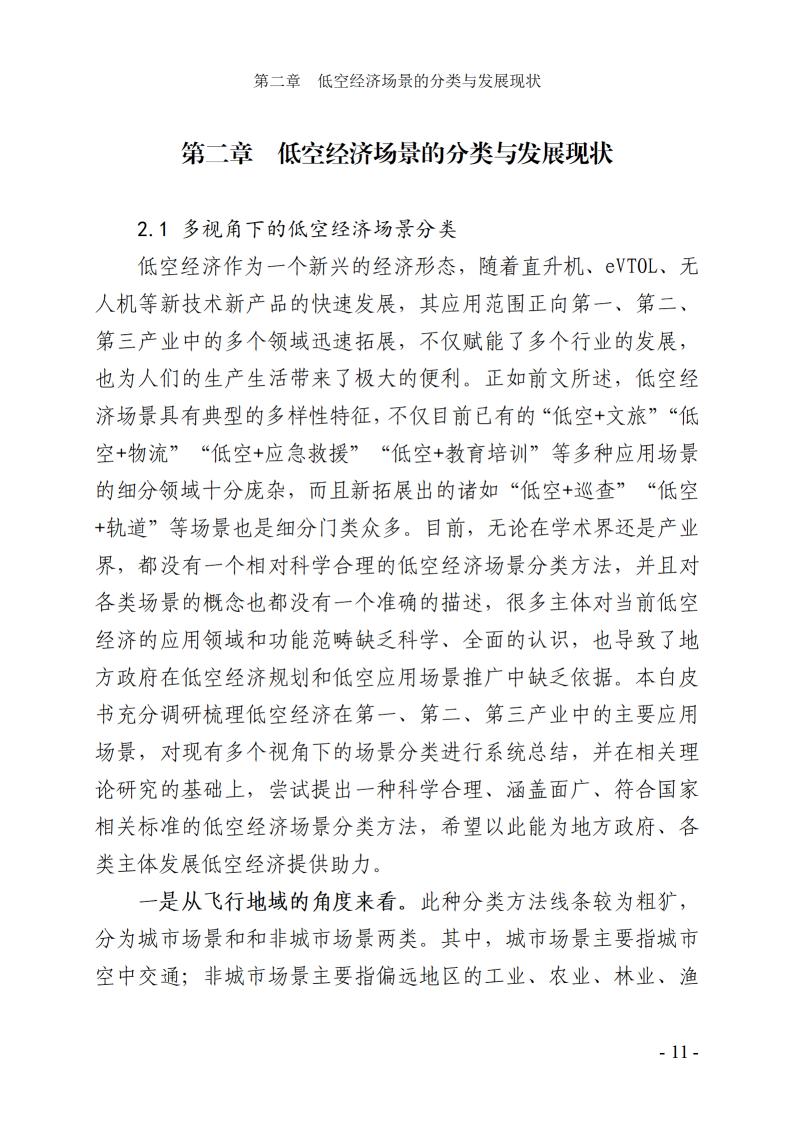 第二章　低空经济场景的分类与发展现状

第二章　低空经济场景的分类与发展现状

2.1 多视角下的低空经济场景分类

低空经济作为一个新兴的经济形态，随着直升机、eVTOL、无人机等新技术新产品的快速发展，其应用范围正向第一、第二、第三产业中的多个领域迅速拓展，不仅赋能了多个行业的发展，也为人们的生产生活带来了极大的便利。正如前文所述，低空经济场景具有典型的多样性特征，不仅目前已有的“低空+文旅”“低空+物流”“低空+应急救援”“低空+教育培训”等多种应用场景的细分领域十分庞杂，而且新拓展出的诸如“低空+巡查”“低空+轨道”等场景也是细分门类众多。目前，无论在学术界还是产业界，都没有一个相对科学合理的低空经济场景分类方法，并且对各类场景的概念也都没有一个准确的描述，很多主体对当前低空经济的应用领域和功能范畴缺乏科学、全面的认识，也导致了地方政府在低空经济规划和低空应用场景推广中缺乏依据。本白皮书充分调研梳理低空经济在第一、第二、第三产业中的主要应用场景，对现有多个视角下的场景分类进行系统总结，并在相关理论研究的基础上，尝试提出一种科学合理、涵盖面广、符合国家相关标准的低空经济场景分类方法，希望以此能为地方政府、各类主体发展低空经济提供助力。

一是从飞行地域的角度来看。此种分类方法线条较为粗犷，分为城市场景和和非城市场景两类。其中，城市场景主要指城市空中交通；非城市场景主要指偏远地区的工业、农业、林业、渔

- 11 -